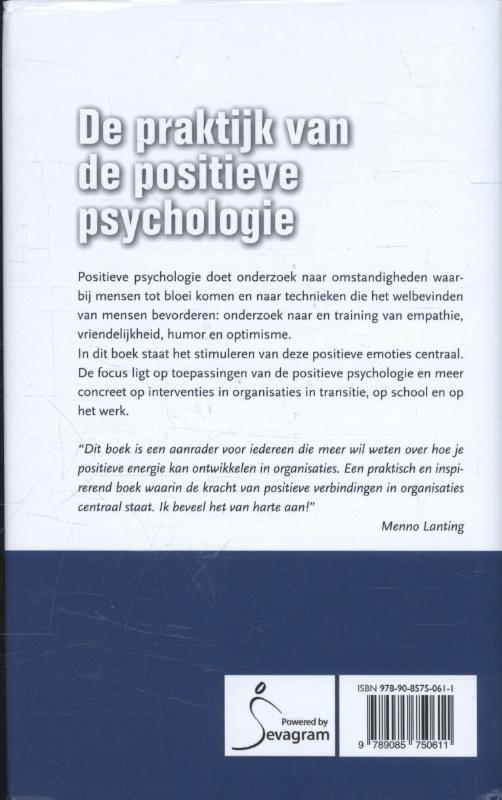 De praktijk van de positieve psychologie

Positieve psychologie doet onderzoek naar omstandigheden waarbij mensen tot bloei komen en naar technieken die het welbevinden van mensen bevorderen: onderzoek naar en training van empathie, vriendelijkheid, humor en optimisme.
In dit boek staat het stimuleren van deze positieve emoties centraal. De focus ligt op toepassingen van de positieve psychologie en meer concreet op interventies in organisaties in transitie, op school en op het werk.

"Dit boek is een aanrader voor iedereen die meer wil weten over hoe je positieve energie kan ontwikkelen in organisaties. Een praktisch en inspirerend boek waarin de kracht van positieve verbindingen in organisaties centraal staat. Ik beveel het van harte aan!"

Menno Lanting

Powered by Sevagram

ISBN 978-90-8575-061-1

9 789085 750611